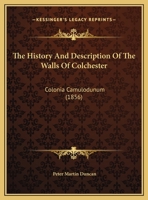 KESSINGER'S LEGACY REPRINTS

The History And Description Of The Walls Of Colchester

Colonia Camulodunum
(1856)

Peter Martin Duncan